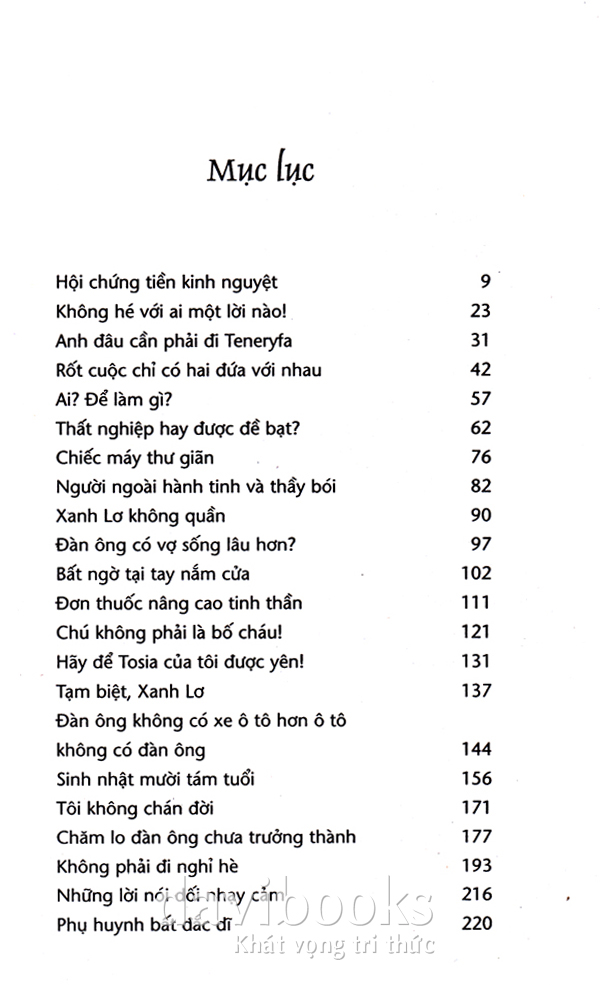 Mục lục

| | |
|---|---|
| Hội chứng tiền kinh nguyệt | 9 |
| Không hé với ai một lời nào! | 23 |
| Anh đâu cần phải đi Teneryfa | 31 |
| Rốt cuộc chỉ có hai đứa với nhau | 42 |
| Ai? Để làm gì? | 57 |
| Thất nghiệp hay được đề bạt? | 62 |
| Chiếc máy thư giãn | 76 |
| Người ngoài hành tinh và thầy bói | 82 |
| Xanh Lơ không quần | 90 |
| Đàn ông có vợ sống lâu hơn? | 97 |
| Bất ngờ tại tay nắm cửa | 102 |
| Đơn thuốc nâng cao tinh thần | 111 |
| Chú không phải là bố cháu! | 121 |
| Hãy để Tosia của tôi được yên! | 131 |
| Tạm biệt, Xanh Lơ | 137 |
| Đàn ông không có xe ô tô hơn ô tô không có đàn ông | 144 |
| Sinh nhật mười tám tuổi | 156 |
| Tôi không chán đời | 171 |
| Chăm lo đàn ông chưa trưởng thành | 177 |
| Không phải đi nghỉ hè | 193 |
| Những lời nói dối nhạy cảm | 216 |
| Phụ huynh bất đắc dĩ | 220 |

davibooks
Khát vọng tri thức